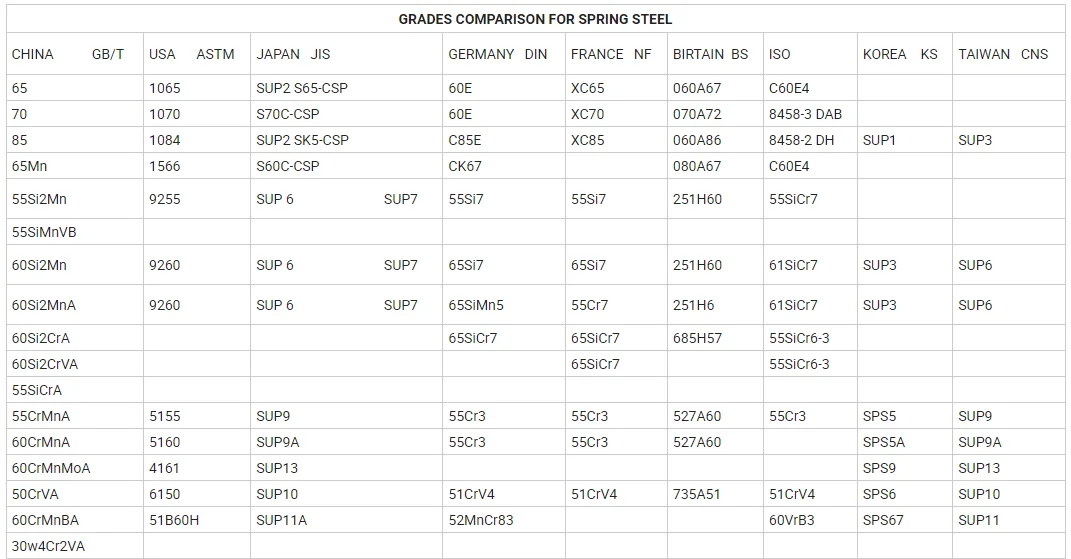 GRADES COMPARISON FOR SPRING STEEL

| CHINA GB/T | USA ASTM | JAPAN JIS | GERMANY DIN | FRANCE NF | BIRTAIN BS | ISO | KOREA KS | TAIWAN CNS |
|---|---|---|---|---|---|---|---|---|
| 65 | 1065 | SUP2 S65-CSP | 60E | XC65 | 060A67 | C60E4 | | |
| 70 | 1070 | S70C-CSP | 60E | XC70 | 070A72 | 8458-3 DAB | | |
| 85 | 1084 | SUP2 SK5-CSP | C85E | XC85 | 060A86 | 8458-2 DH | SUP1 | SUP3 |
| 65Mn | 1566 | S60C-CSP | CK67 | | 080A67 | C60E4 | | |
| 55Si2Mn | 9255 | SUP 6 SUP7 | 55Si7 | 55Si7 | 251H60 | 55SiCr7 | | |
| 55SiMnVB | | | | | | | | |
| 60Si2Mn | 9260 | SUP 6 SUP7 | 65Si7 | 65Si7 | 251H60 | 61SiCr7 | SUP3 | SUP6 |
| 60Si2MnA | 9260 | SUP 6 SUP7 | 65SiMn5 | 55Cr7 | 251H6 | 61SiCr7 | SUP3 | SUP6 |
| 60Si2CrA | | | 65SiCr7 | 65SiCr7 | 685H57 | 55SiCr6-3 | | |
| 60Si2CrVA | | | | 65SiCr7 | | 55SiCr6-3 | | |
| 55SiCrA | | | | | | | | |
| 55CrMnA | 5155 | SUP9 | 55Cr3 | 55Cr3 | 527A60 | 55Cr3 | SPS5 | SUP9 |
| 60CrMnA | 5160 | SUP9A | 55Cr3 | 55Cr3 | 527A60 | | SPS5A | SUP9A |
| 60CrMnMoA | 4161 | SUP13 | | | | | SPS9 | SUP13 |
| 50CrVA | 6150 | SUP10 | 51CrV4 | 51CrV4 | 735A51 | 51CrV4 | SPS6 | SUP10 |
| 60CrMnBA | 51B60H | SUP11A | 52MnCr83 | | | 60VrB3 | SPS67 | SUP11 |
| 30w4Cr2VA | | | | | | | | |